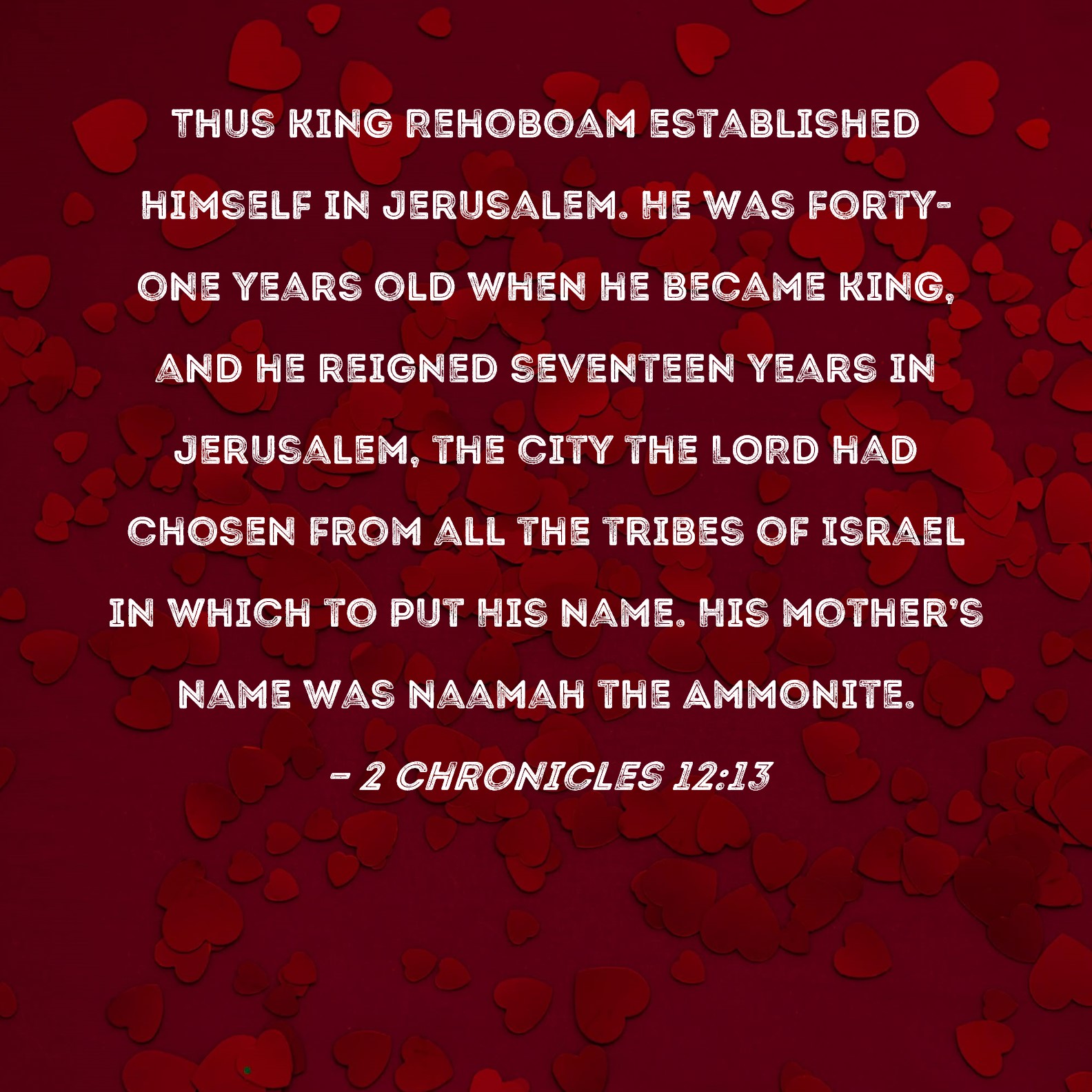 THUS KING REHOBOAM ESTABLISHED HIMSELF IN JERUSALEM. HE WAS FORTY-ONE YEARS OLD WHEN HE BECAME KING, AND HE REIGNED SEVENTEEN YEARS IN JERUSALEM, THE CITY THE LORD HAD CHOSEN FROM ALL THE TRIBES OF ISRAEL IN WHICH TO PUT HIS NAME. HIS MOTHER'S NAME WAS NAAMAH THE AMMONITE.

- 2 CHRONICLES 12:13